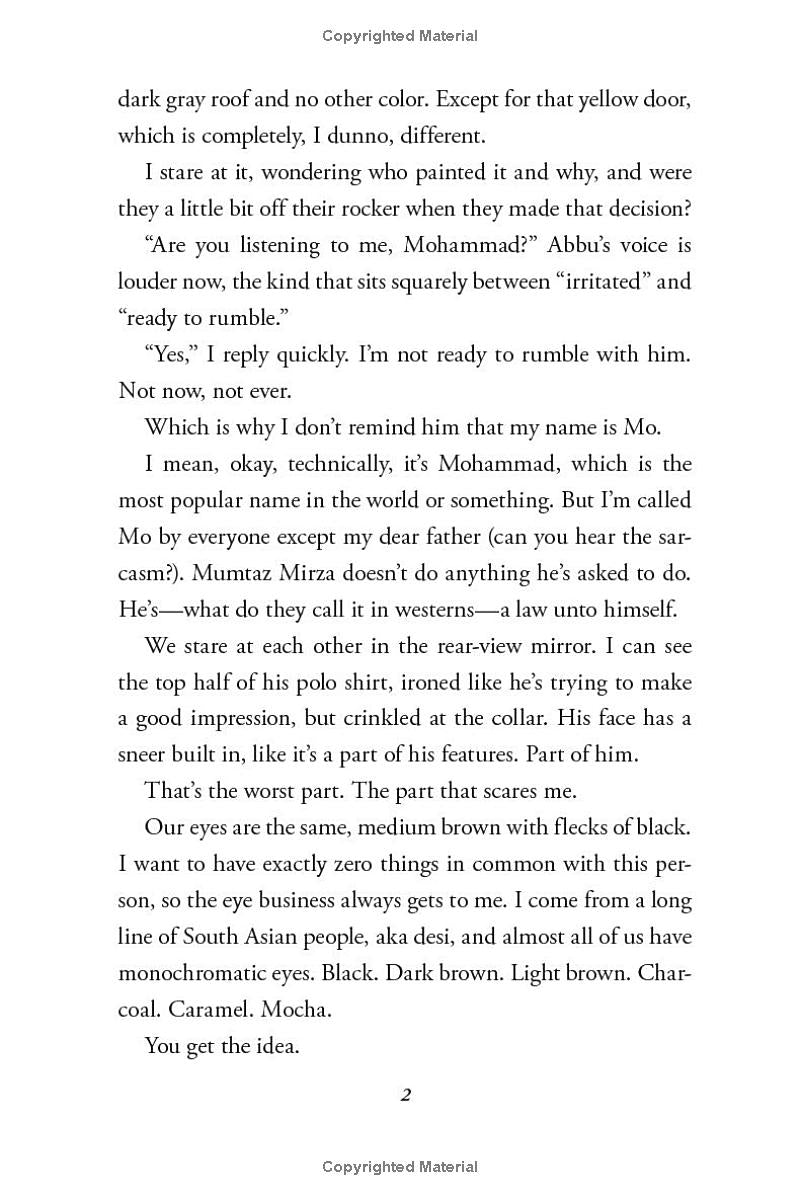 Copyrighted Material

dark gray roof and no other color. Except for that yellow door, which is completely, I dunno, different.

I stare at it, wondering who painted it and why, and were they a little bit off their rocker when they made that decision?

“Are you listening to me, Mohammad?” Abbu’s voice is louder now, the kind that sits squarely between “irritated” and “ready to rumble.”

“Yes,” I reply quickly. I’m not ready to rumble with him. Not now, not ever.

Which is why I don’t remind him that my name is Mo.

I mean, okay, technically, it’s Mohammad, which is the most popular name in the world or something. But I’m called Mo by everyone except my dear father (can you hear the sarcasm?). Mumtaz Mirza doesn’t do anything he’s asked to do. He’s—what do they call it in westerns—a law unto himself.

We stare at each other in the rear-view mirror. I can see the top half of his polo shirt, ironed like he’s trying to make a good impression, but crinkled at the collar. His face has a sneer built in, like it’s a part of his features. Part of him.

That’s the worst part. The part that scares me.

Our eyes are the same, medium brown with flecks of black. I want to have exactly zero things in common with this person, so the eye business always gets to me. I come from a long line of South Asian people, aka desi, and almost all of us have monochromatic eyes. Black. Dark brown. Light brown. Charcoal. Caramel. Mocha.

You get the idea.

2

Copyrighted Material